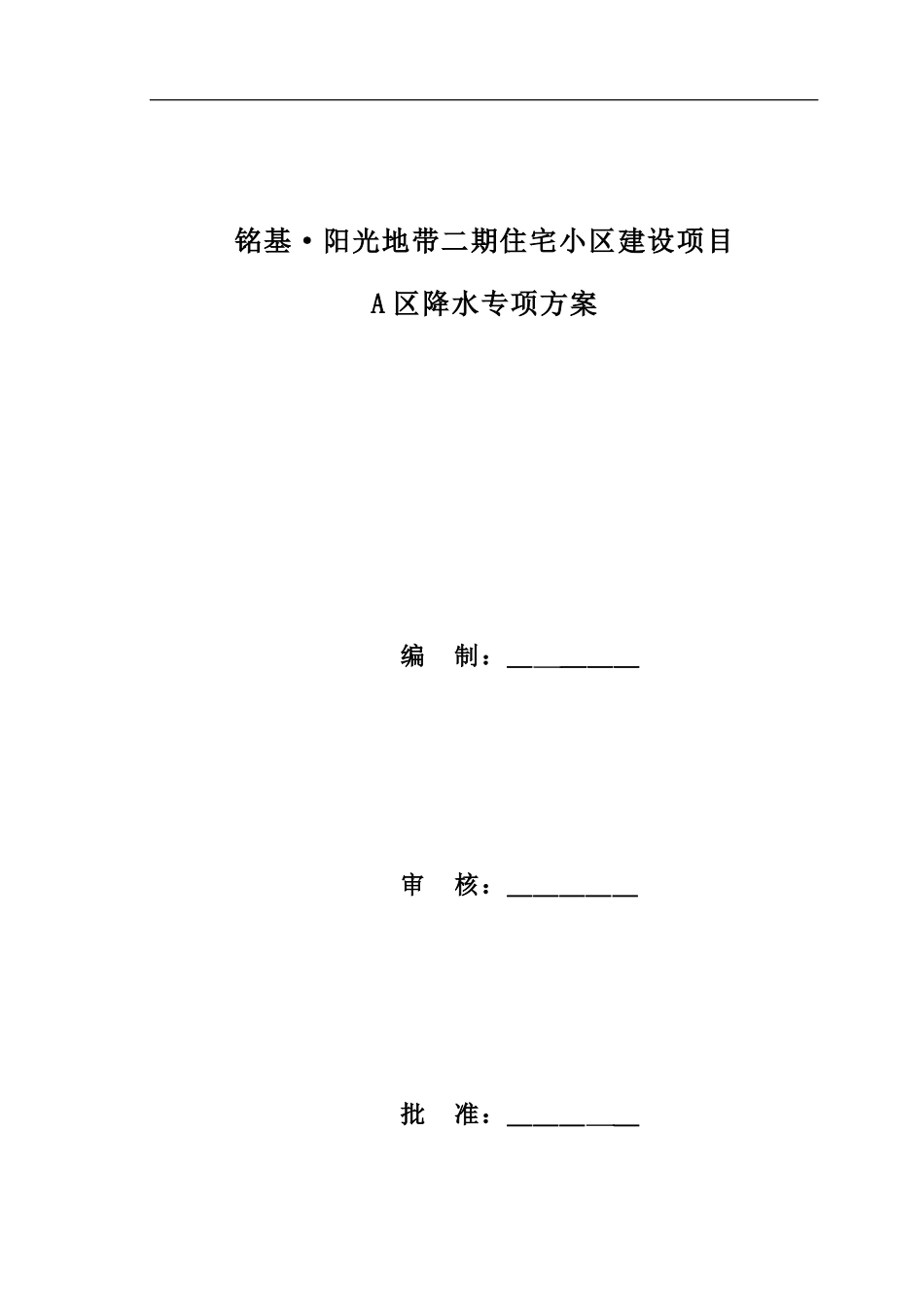 铭基·阳光地带二期住宅小区建设项目

A区降水专项方案

编　制：__________

审　核：__________

批　准：__________